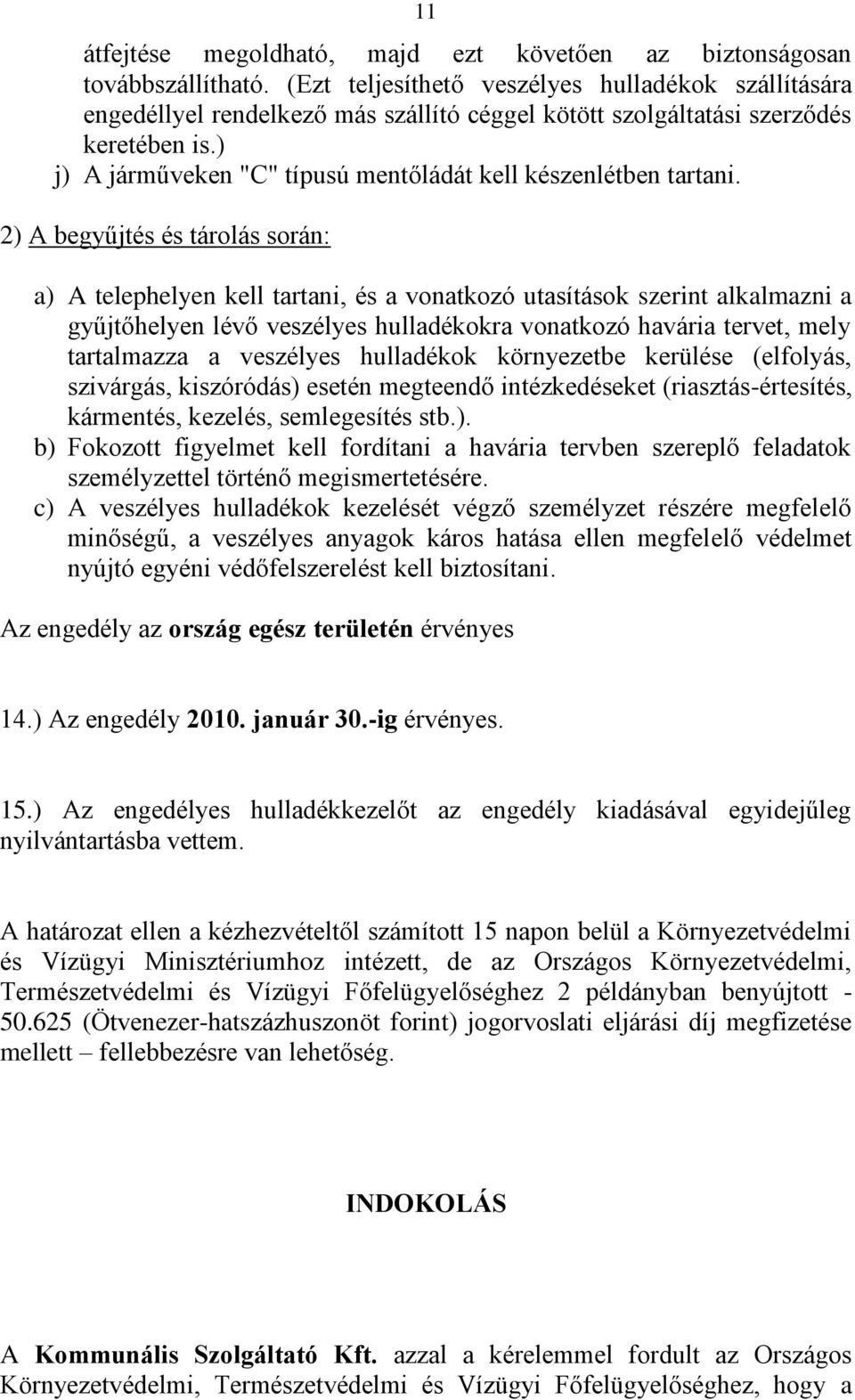 11

átfejtése megoldható, majd ezt követően az biztonságosan továbbszállítható. (Ezt teljesíthető veszélyes hulladékok szállítására engedéllyel rendelkező más szállító céggel kötött szolgáltatási szerződés keretében is.)
j) A járműveken "C" típusú mentőládát kell készenlétben tartani.

2) A begyűjtés és tárolás során:

a) A telephelyen kell tartani, és a vonatkozó utasítások szerint alkalmazni a gyűjtőhelyen lévő veszélyes hulladékokra vonatkozó havária tervet, mely tartalmazza a veszélyes hulladékok környezetbe kerülése (elfolyás, szivárgás, kiszóródás) esetén megteendő intézkedéseket (riasztás-értesítés, kármentés, kezelés, semlegesítés stb.).
b) Fokozott figyelmet kell fordítani a havária tervben szereplő feladatok személyzettel történő megismertetésére.
c) A veszélyes hulladékok kezelését végző személyzet részére megfelelő minőségű, a veszélyes anyagok káros hatása ellen megfelelő védelmet nyújtó egyéni védőfelszerelést kell biztosítani.

Az engedély az ország egész területén érvényes

14.) Az engedély 2010. január 30.-ig érvényes.

15.) Az engedélyes hulladékkezelőt az engedély kiadásával egyidejűleg nyilvántartásba vettem.

A határozat ellen a kézhezvételtől számított 15 napon belül a Környezetvédelmi és Vízügyi Minisztériumhoz intézett, de az Országos Környezetvédelmi, Természetvédelmi és Vízügyi Főfelügyelőséghez 2 példányban benyújtott - 50.625 (Ötvenezer-hatszázhuszonöt forint) jogorvoslati eljárási díj megfizetése mellett – fellebbezésre van lehetőség.

INDOKOLÁS

A Kommunális Szolgáltató Kft. azzal a kérelemmel fordult az Országos Környezetvédelmi, Természetvédelmi és Vízügyi Főfelügyelőséghez, hogy a